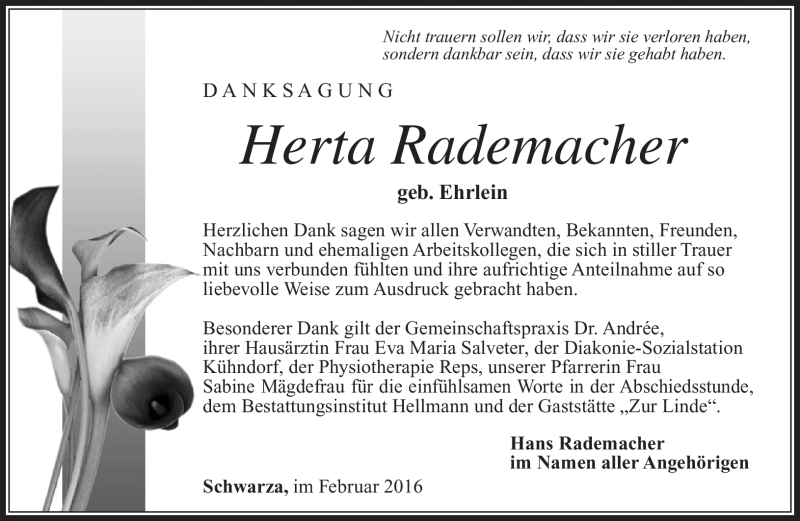 Nicht trauern sollen wir, dass wir sie verloren haben, sondern dankbar sein, dass wir sie gehabt haben.

DANKSAGUNG

Herta Rademacher

geb. Ehrlein

Herzlichen Dank sagen wir allen Verwandten, Bekannten, Freunden, Nachbarn und ehemaligen Arbeitskollegen, die sich in stiller Trauer mit uns verbunden fühlten und ihre aufrichtige Anteilnahme auf so liebevolle Weise zum Ausdruck gebracht haben.

Besonderer Dank gilt der Gemeinschaftspraxis Dr. Andrée, ihrer Hausärztin Frau Eva Maria Salveter, der Diakonie-Sozialstation Kühndorf, der Physiotherapie Reps, unserer Pfarrerin Frau Sabine Mägdefrau für die einfühlsamen Worte in der Abschiedsstunde, dem Bestattungsinstitut Hellmann und der Gaststätte „Zur Linde“.

Hans Rademacher
im Namen aller Angehörigen

Schwarza, im Februar 2016